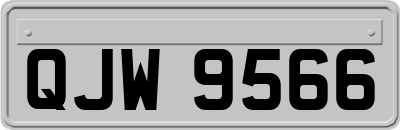 QJW 9566